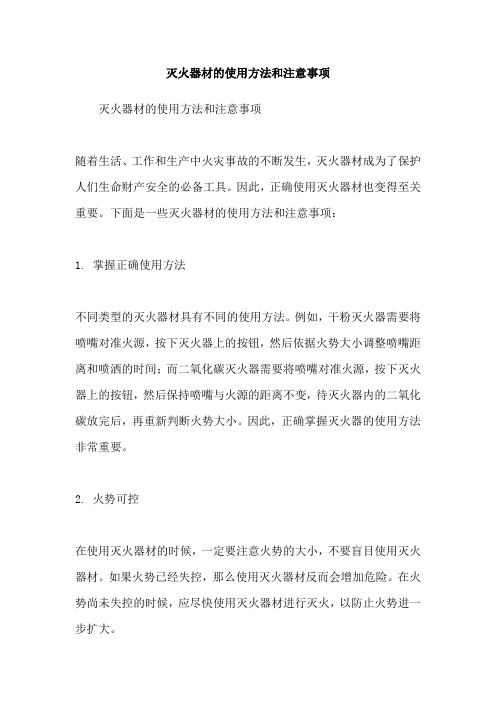 灭火器材的使用方法和注意事项

灭火器材的使用方法和注意事项

随着生活、工作和生产中火灾事故的不断发生，灭火器材成为了保护人们生命财产安全的必备工具。因此，正确使用灭火器材也变得至关重要。下面是一些灭火器材的使用方法和注意事项：

1. 掌握正确使用方法

不同类型的灭火器材具有不同的使用方法。例如，干粉灭火器需要将喷嘴对准火源，按下灭火器上的按钮，然后依据火势大小调整喷嘴距离和喷洒的时间；而二氧化碳灭火器需要将喷嘴对准火源，按下灭火器上的按钮，然后保持喷嘴与火源的距离不变，待灭火器内的二氧化碳放完后，再重新判断火势大小。因此，正确掌握灭火器的使用方法非常重要。

2. 火势可控

在使用灭火器材的时候，一定要注意火势的大小，不要盲目使用灭火器材。如果火势已经失控，那么使用灭火器材反而会增加危险。在火势尚未失控的时候，应尽快使用灭火器材进行灭火，以防止火势进一步扩大。